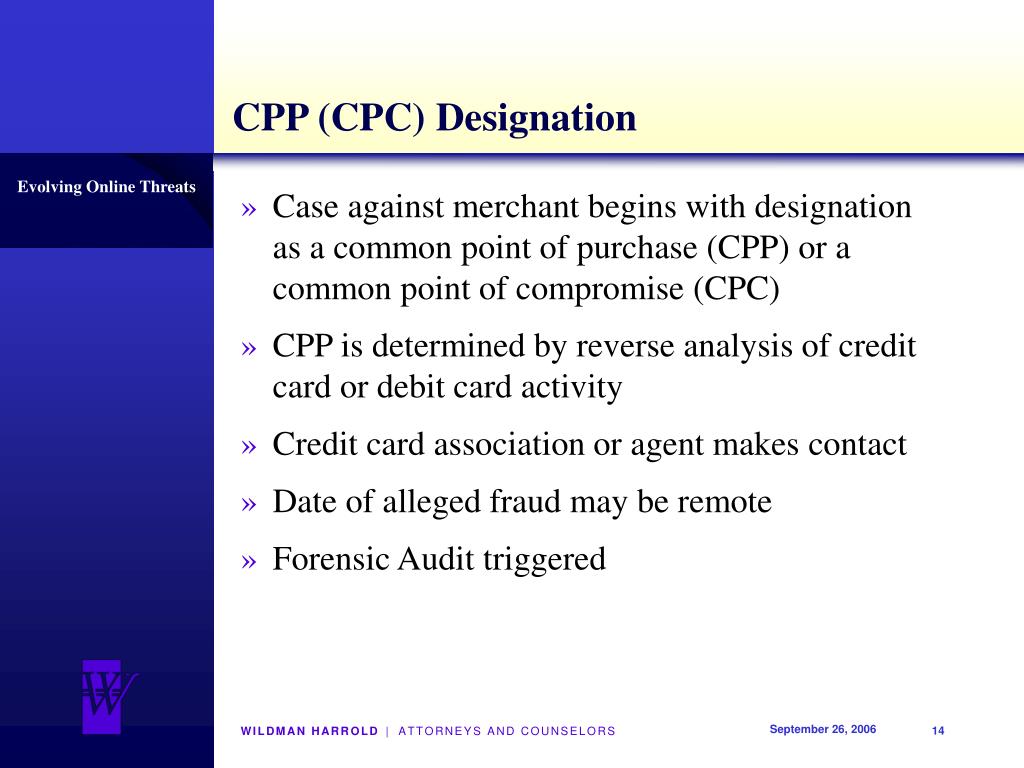 CPP (CPC) Designation

Evolving Online Threats

» Case against merchant begins with designation as a common point of purchase (CPP) or a common point of compromise (CPC)

» CPP is determined by reverse analysis of credit card or debit card activity

» Credit card association or agent makes contact

» Date of alleged fraud may be remote

» Forensic Audit triggered

W

WILDMAN HARROLD | ATTORNEYS AND COUNSELORS

September 26, 2006

14